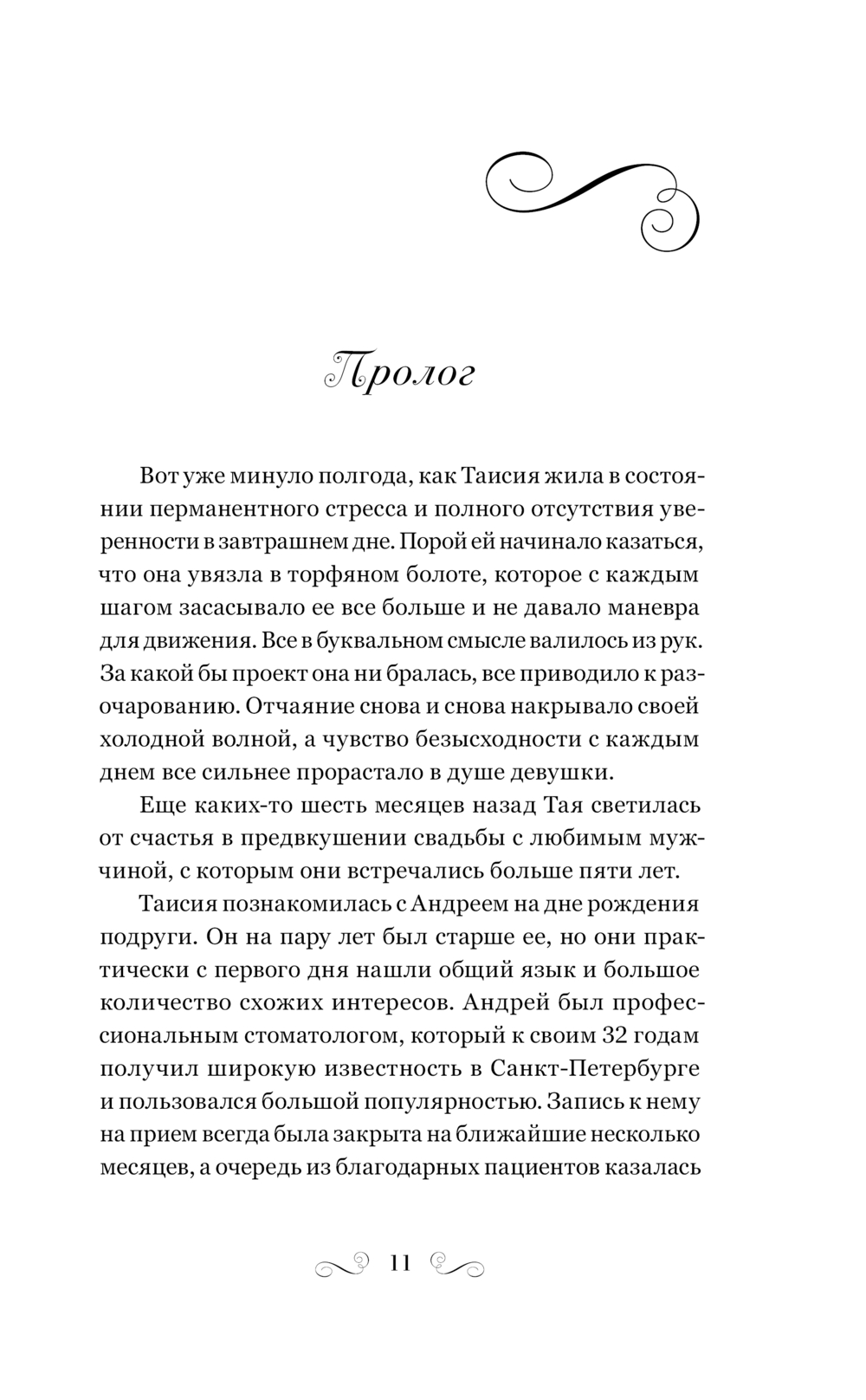 Пролог

Вот уже минуло полгода, как Таисия жила в состоянии перманентного стресса и полного отсутствия уверенности в завтрашнем дне. Порой ей начинало казаться, что она увязла в торфяном болоте, которое с каждым шагом засасывало ее все больше и не давало маневра для движения. Все в буквальном смысле валилось из рук. За какой бы проект она ни бралась, все приводило к разочарованию. Отчаяние снова и снова накрывало своей холодной волной, а чувство безысходности с каждым днем все сильнее прорастало в душе девушки.

Еще каких-то шесть месяцев назад Тая светилась от счастья в предвкушении свадьбы с любимым мужчиной, с которым они встречались больше пяти лет.

Таисия познакомилась с Андреем на дне рождения подруги. Он на пару лет был старше ее, но они практически с первого дня нашли общий язык и большое количество схожих интересов. Андрей был профессиональным стоматологом, который к своим 32 годам получил широкую известность в Санкт-Петербурге и пользовался большой популярностью. Запись к нему на прием всегда была закрыта на ближайшие несколько месяцев, а очередь из благодарных пациентов казалась

11